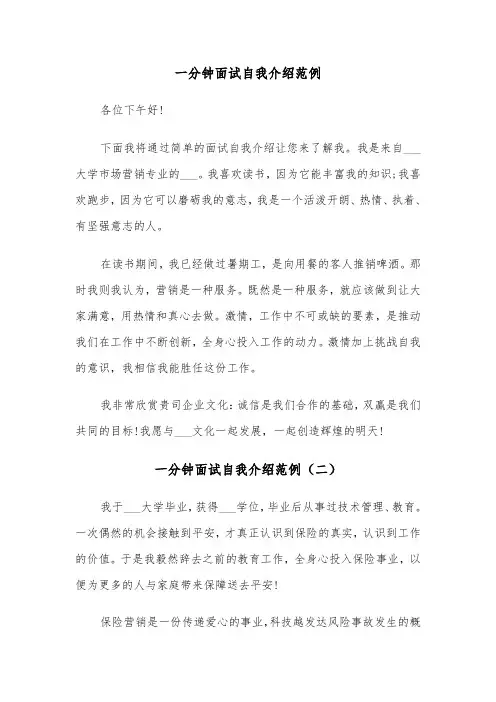 一分钟面试自我介绍范例

各位下午好!

下面我将通过简单的面试自我介绍让您来了解我。我是来自___大学市场营销专业的___。我喜欢读书，因为它能丰富我的知识;我喜欢跑步，因为它可以磨砺我的意志，我是一个活泼开朗、热情、执着、有坚强意志的人。

在读书期间，我已经做过暑期工，是向用餐的客人推销啤酒。那时我则我认为，营销是一种服务。既然是一种服务，就应该做到让大家满意，用热情和真心去做。激情，工作中不可或缺的要素，是推动我们在工作中不断创新，全身心投入工作的动力。激情加上挑战自我的意识，我相信我能胜任这份工作。

我非常欣赏贵司企业文化:诚信是我们合作的基础，双赢是我们共同的目标!我愿与___文化一起发展，一起创造辉煌的明天!

一分钟面试自我介绍范例（二）

我于___大学毕业，获得___学位，毕业后从事过技术管理、教育。一次偶然的机会接触到平安，才真正认识到保险的真实，认识到工作的价值。于是我毅然辞去之前的教育工作，全身心投入保险事业，以便为更多的人与家庭带来保障送去平安!

保险营销是一份传递爱心的事业,科技越发达风险事故发生的概